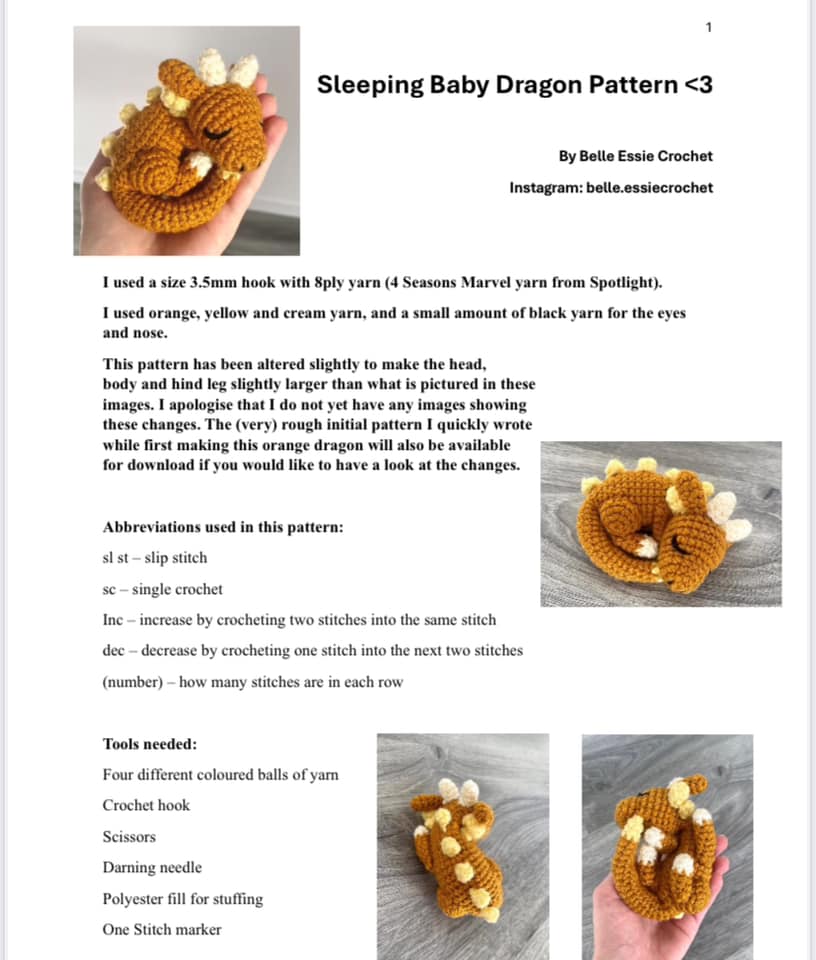 1

Sleeping Baby Dragon Pattern <3

By Belle Essie Crochet

Instagram: belle.essiecrochet

I used a size 3.5mm hook with 8ply yarn (4 Seasons Marvel yarn from Spotlight).

I used orange, yellow and cream yarn, and a small amount of black yarn for the eyes and nose.

This pattern has been altered slightly to make the head, body and hind leg slightly larger than what is pictured in these images. I apologise that I do not yet have any images showing these changes. The (very) rough initial pattern I quickly wrote while first making this orange dragon will also be available for download if you would like to have a look at the changes.

Abbreviations used in this pattern:

sl st – slip stitch

sc – single crochet

Inc – increase by crocheting two stitches into the same stitch

dec – decrease by crocheting one stitch into the next two stitches

(number) – how many stitches are in each row

Tools needed:

Four different coloured balls of yarn

Crochet hook

Scissors

Darning needle

Polyester fill for stuffing

One Stitch marker